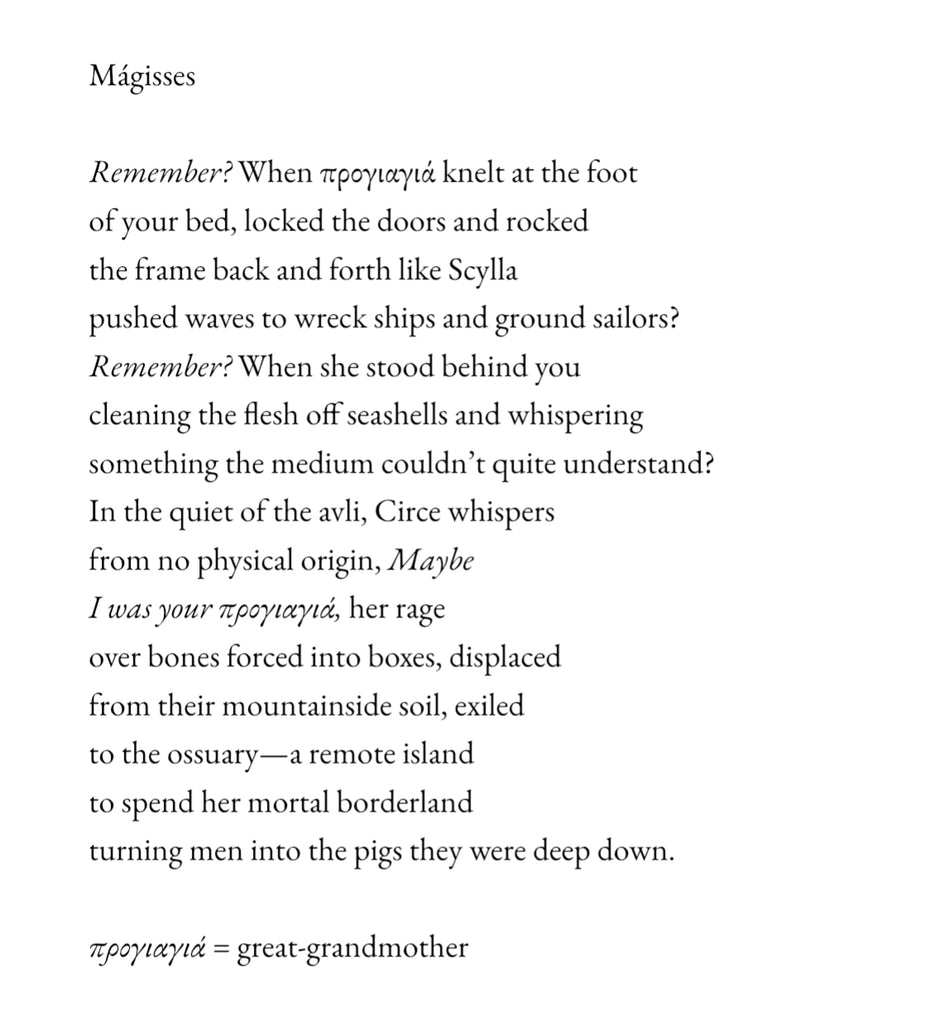 Mágisses

Remember? When προγιαγιά knelt at the foot
of your bed, locked the doors and rocked
the frame back and forth like Scylla
pushed waves to wreck ships and ground sailors?
Remember? When she stood behind you
cleaning the flesh off seashells and whispering
something the medium couldn't quite understand?
In the quiet of the avli, Circe whispers
from no physical origin, Maybe
I was your προγιαγιά, her rage
over bones forced into boxes, displaced
from their mountainside soil, exiled
to the ossuary—a remote island
to spend her mortal borderland
turning men into the pigs they were deep down.

προγιαγιά = great-grandmother